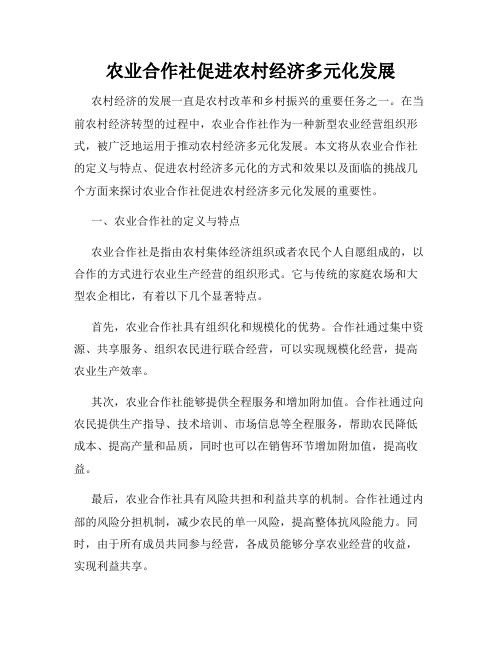 农业合作社促进农村经济多元化发展

农村经济的发展一直是农村改革和乡村振兴的重要任务之一。在当前农村经济转型的过程中，农业合作社作为一种新型农业经营组织形式，被广泛地运用于推动农村经济多元化发展。本文将从农业合作社的定义与特点、促进农村经济多元化的方式和效果以及面临的挑战几个方面来探讨农业合作社促进农村经济多元化发展的重要性。

一、农业合作社的定义与特点

农业合作社是指由农村集体经济组织或者农民个人自愿组成的，以合作的方式进行农业生产经营的组织形式。它与传统的家庭农场和大型农企相比，有着以下几个显著特点。

首先，农业合作社具有组织化和规模化的优势。合作社通过集中资源、共享服务、组织农民进行联合经营，可以实现规模化经营，提高农业生产效率。

其次，农业合作社能够提供全程服务和增加附加值。合作社通过向农民提供生产指导、技术培训、市场信息等全程服务，帮助农民降低成本、提高产量和品质，同时也可以在销售环节增加附加值，提高收益。

最后，农业合作社具有风险共担和利益共享的机制。合作社通过内部的风险分担机制，减少农民的单一风险，提高整体抗风险能力。同时，由于所有成员共同参与经营，各成员能够分享农业经营的收益，实现利益共享。